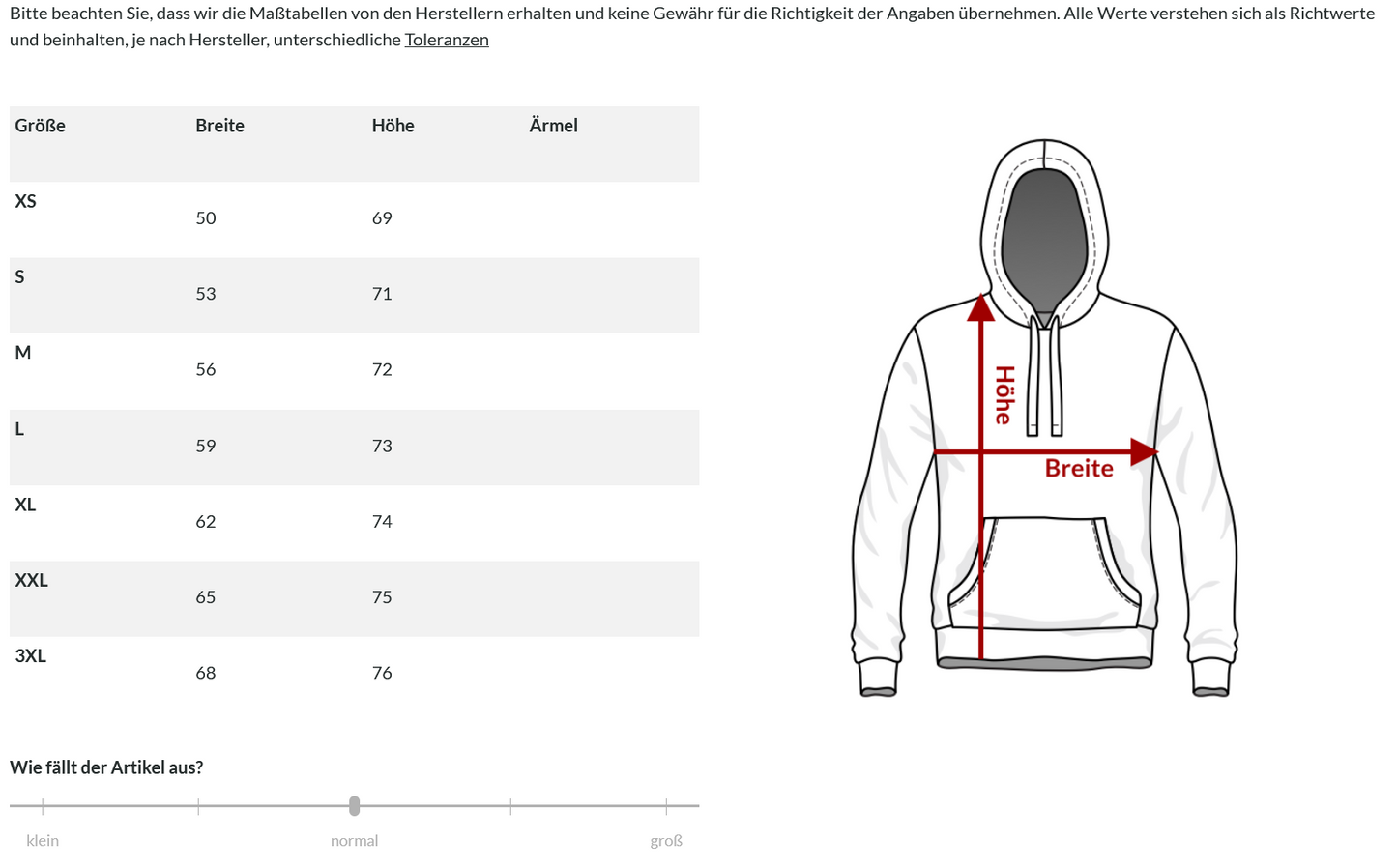 Bitte beachten Sie, dass wir die Maßtabellen von den Herstellern erhalten und keine Gewähr für die Richtigkeit der Angaben übernehmen. Alle Werte verstehen sich als Richtwerte und beinhalten, je nach Hersteller, unterschiedliche Toleranzen

| Größe | Breite | Höhe | Ärmel |
|---|---|---|---|
| XS | 50 | 69 | |
| S | 53 | 71 | |
| M | 56 | 72 | |
| L | 59 | 73 | |
| XL | 62 | 74 | |
| XXL | 65 | 75 | |
| 3XL | 68 | 76 | |

Höhe
Breite

Wie fällt der Artikel aus?

klein
normal
groß